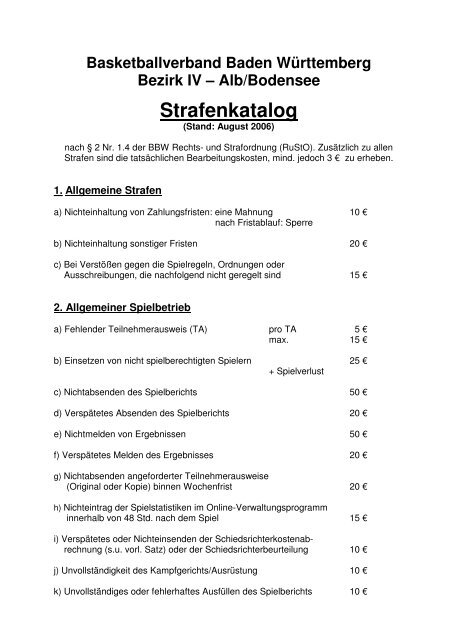 Basketballverband Baden Württemberg
Bezirk IV – Alb/Bodensee

Strafenkatalog
(Stand: August 2006)

nach § 2 Nr. 1.4 der BBW Rechts- und Strafordnung (RuStO). Zusätzlich zu allen Strafen sind die tatsächlichen Bearbeitungskosten, mind. jedoch 3 € zu erheben.

1. Allgemeine Strafen

a) Nichteinhaltung von Zahlungsfristen: eine Mahnung 10 €
nach Fristablauf: Sperre

b) Nichteinhaltung sonstiger Fristen 20 €

c) Bei Verstößen gegen die Spielregeln, Ordnungen oder Ausschreibungen, die nachfolgend nicht geregelt sind 15 €

2. Allgemeiner Spielbetrieb

a) Fehlender Teilnehmerausweis (TA) pro TA 5 €
max. 15 €

b) Einsetzen von nicht spielberechtigten Spielern 25 €
+ Spielverlust

c) Nichtabsenden des Spielberichts 50 €

d) Verspätetes Absenden des Spielberichts 20 €

e) Nichtmelden von Ergebnissen 50 €

f) Verspätetes Melden des Ergebnisses 20 €

g) Nichtabsenden angeforderter Teilnehmerausweise (Original oder Kopie) binnen Wochenfrist 20 €

h) Nichteintrag der Spielstatistiken im Online-Verwaltungsprogramm innerhalb von 48 Std. nach dem Spiel 15 €

i) Verspätetes oder Nichteinsenden der Schiedsrichterkostenabrechnung (s.u. vorl. Satz) oder der Schiedsrichterbeurteilung 10 €

j) Unvollständigkeit des Kampfgerichts/Ausrüstung 10 €

k) Unvollständiges oder fehlerhaftes Ausfüllen des Spielberichts 10 €